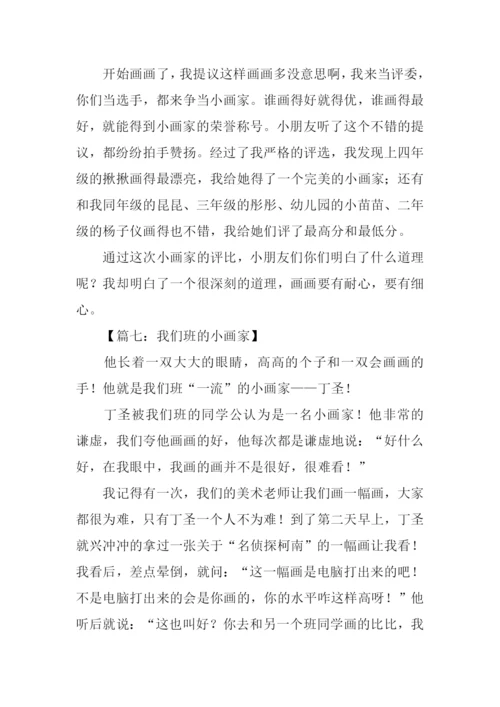 开始画画了，我提议这样画画多没意思啊，我来当评委，你们当选手，都来争当小画家。谁画得好就得优，谁画得最好，就能得到小画家的荣誉称号。小朋友听了这个不错的提议，都纷纷拍手赞扬。经过了我严格的评选，我发现上四年级的揪揪画得最漂亮，我给她得了一个完美的小画家；还有和我同年级的昆昆、三年级的彤彤、幼儿园的小苗苗、二年级的杨子仪画得也不错，我给她们评了最高分和最低分。

通过这次小画家的评比，小朋友们你们明白了什么道理呢？我却明白了一个很深刻的道理，画画要有耐心，要有细心。

【篇七：我们班的小画家】

他长着一双大大的眼睛，高高的个子和一双会画画的手！他就是我们班“一流”的小画家——丁圣！

丁圣被我们班的同学公认为是一名小画家！他非常的谦虚，我们夸他画画的好，他每次都是谦虚地说：“好什么好，在我眼中，我画的画并不是很好，很难看！”

我记得有一次，我们的美术老师让我们画一幅画，大家都很为难，只有丁圣一个人不为难！到了第二天早上，丁圣就兴冲冲的拿过一张关于“名侦探柯南”的一幅画让我看！我看后，差点晕倒，就问：“这一幅画是电脑打出来的吧！不是电脑打出来的会是你画的，你的水平咋这样高呀！”他听后就说：“这也叫好？你去和另一个班同学画的比比，我